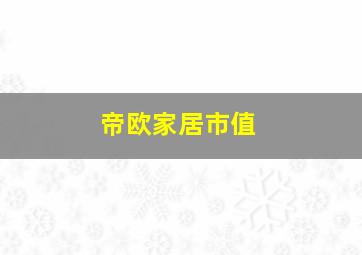 帝欧家居市值